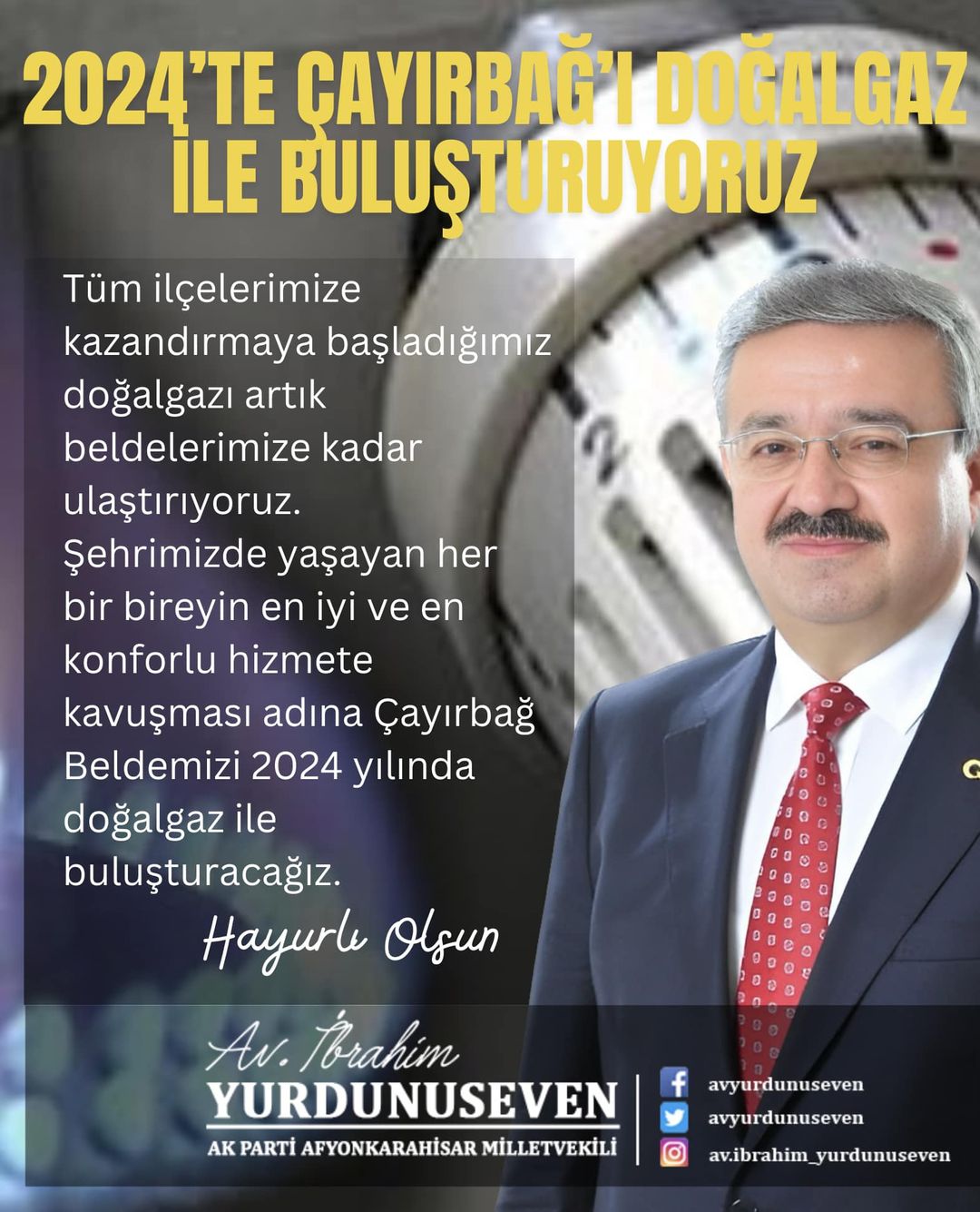 2024'TE ÇAYIRBAĞ'I DOĞALGAZ İLE BULUŞTURUYORUZ

Tüm ilçelerimize kazandırmaya başladığımız doğalgazı artık beldelerimize kadar ulaştırıyoruz. Şehrimizde yaşayan her bir bireyin en iyi ve en konforlu hizmete kavuşması adına Çayırbağ Beldemizi 2024 yılında doğalgaz ile buluşturacağız.

Hayırlı Olsun

Av. İbrahim
YURDUNUSEVEN
AK PARTİ AFYONKARAHİSAR MİLLETVEKİLİ

avyurdunuseven
avyurdunuseven
av.ibrahim_yurdunuseven